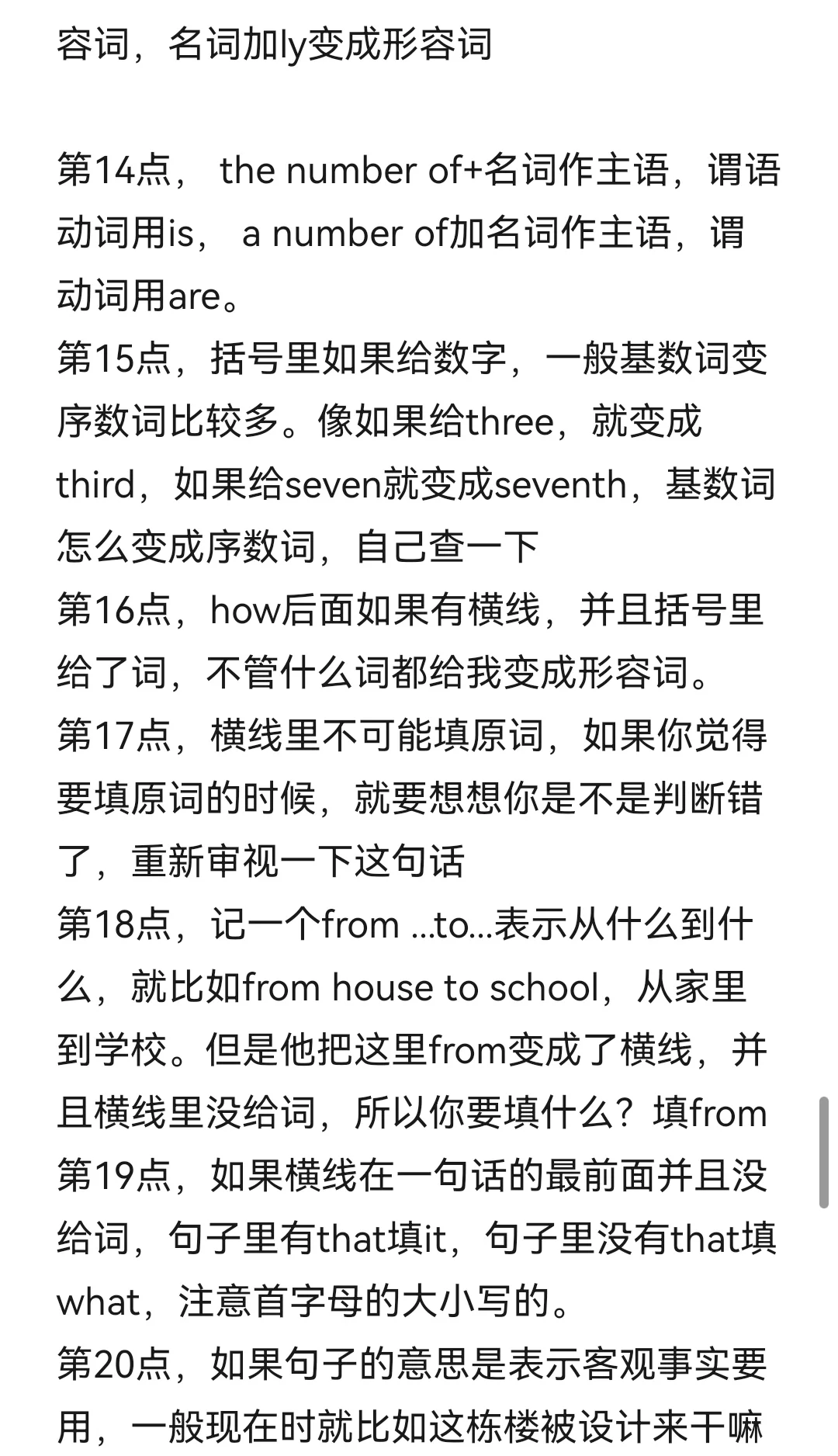 容词，名词加ly变成形容词

第14点， the number of+名词作主语，谓语动词用is， a number of加名词作主语，谓动词用are。
第15点，括号里如果给数字，一般基数词变序数词比较多。像如果给three，就变成third，如果给seven就变成seventh，基数词怎么变成序数词，自己查一下
第16点，how后面如果有横线，并且括号里给了词，不管什么词都给我变成形容词。
第17点，横线里不可能填原词，如果你觉得要填原词的时候，就要想想你是不是判断错了，重新审视一下这句话
第18点，记一个from ...to...表示从什么到什么，就比如from house to school，从家里到学校。但是他把这里from变成了横线，并且横线里没给词，所以你要填什么？填from
第19点，如果横线在一句话的最前面并且没给词，句子里有that填it，句子里没有that填what，注意首字母的大小写的。
第20点，如果句子的意思是表示客观事实要用，一般现在时就比如这栋楼被设计来干嘛